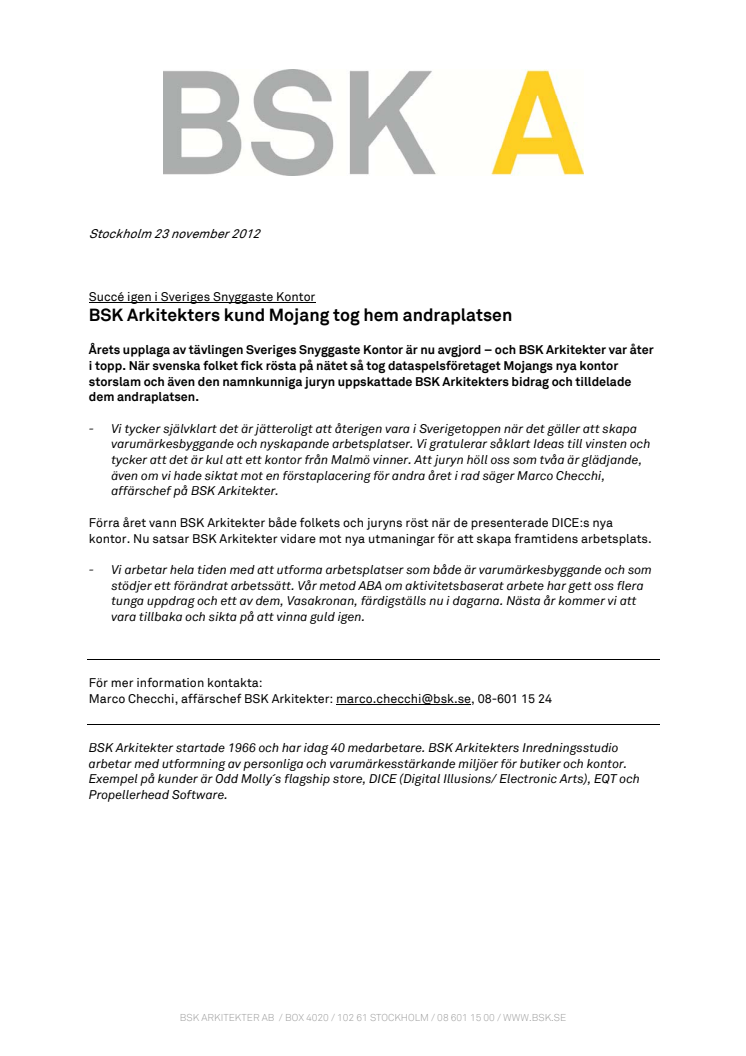 BSK A

Stockholm 23 november 2012

Succé igen i Sveriges Snyggaste Kontor

BSK Arkitekters kund Mojang tog hem andraplatsen

Årets upplaga av tävlingen Sveriges Snyggaste Kontor är nu avgjord – och BSK Arkitekter var åter i topp. När svenska folket fick rösta på nätet så tog dataspelsföretaget Mojangs nya kontor storslam och även den namnkunniga juryn uppskattade BSK Arkitekters bidrag och tilldelade dem andraplatsen.

- Vi tycker självklart det är jätteroligt att återigen vara i Sverigetoppen när det gäller att skapa varumärkesbyggande och nyskapande arbetsplatser. Vi gratulerar såklart Ideas till vinsten och tycker att det är kul att ett kontor från Malmö vinner. Att juryn höll oss som tvåa är glädjande, även om vi hade siktat mot en förstaplacering för andra året i rad säger Marco Checchi, affärschef på BSK Arkitekter.

Förra året vann BSK Arkitekter både folkets och juryns röst när de presenterade DICE:s nya kontor. Nu satsar BSK Arkitekter vidare mot nya utmaningar för att skapa framtidens arbetsplats.

- Vi arbetar hela tiden med att utforma arbetsplatser som både är varumärkesbyggande och som stödjer ett förändrat arbetssätt. Vår metod ABA om aktivitetsbaserat arbete har gett oss flera tunga uppdrag och ett av dem, Vasakronan, färdigställs nu i dagarna. Nästa år kommer vi att vara tillbaka och sikta på att vinna guld igen.

För mer information kontakta:
Marco Checchi, affärschef BSK Arkitekter: marco.checchi@bsk.se, 08-601 15 24

BSK Arkitekter startade 1966 och har idag 40 medarbetare. BSK Arkitekters Inredningsstudio arbetar med utformning av personliga och varumärkesstärkande miljöer för butiker och kontor. Exempel på kunder är Odd Molly´s flagship store, DICE (Digital Illusions/ Electronic Arts), EQT och Propellerhead Software.

BSK ARKITEKTER AB / BOX 4020 / 102 61 STOCKHOLM / 08 601 15 00 / WWW.BSK.SE